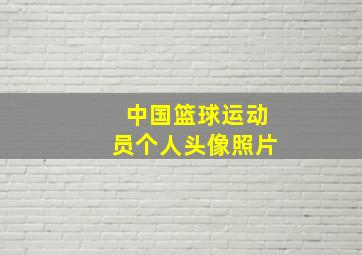 中国篮球运动员个人头像照片